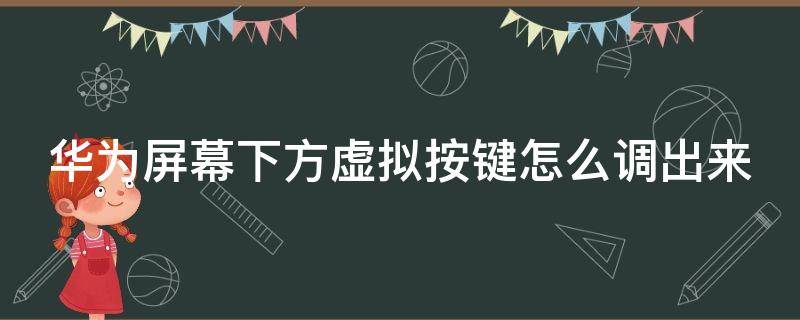 华为屏幕下方虚拟按键怎么调出来